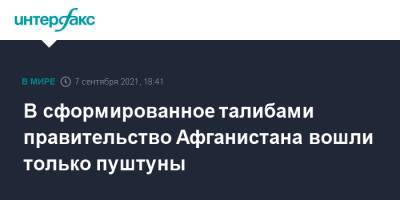 интерфакс

В МИРЕ 7 сентября 2021, 18:41

В сформированное талибами правительство Афганистана вошли только пуштуны